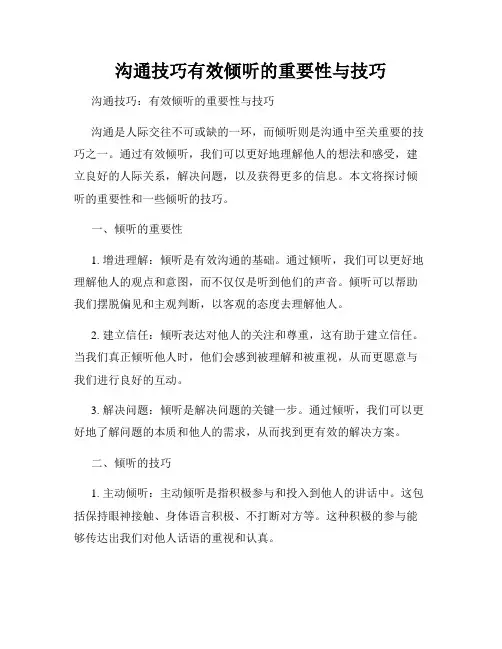 沟通技巧有效倾听的重要性与技巧

沟通技巧：有效倾听的重要性与技巧

沟通是人际交往不可或缺的一环，而倾听则是沟通中至关重要的技巧之一。通过有效倾听，我们可以更好地理解他人的想法和感受，建立良好的人际关系，解决问题，以及获得更多的信息。本文将探讨倾听的重要性和一些倾听的技巧。

一、倾听的重要性

1. 增进理解：倾听是有效沟通的基础。通过倾听，我们可以更好地理解他人的观点和意图，而不仅仅是听到他们的声音。倾听可以帮助我们摆脱偏见和主观判断，以客观的态度去理解他人。

2. 建立信任：倾听表达对他人的关注和尊重，这有助于建立信任。当我们真正倾听他人时，他们会感到被理解和被重视，从而更愿意与我们进行良好的互动。

3. 解决问题：倾听是解决问题的关键一步。通过倾听，我们可以更好地了解问题的本质和他人的需求，从而找到更有效的解决方案。

二、倾听的技巧

1. 主动倾听：主动倾听是指积极参与和投入到他人的讲话中。这包括保持眼神接触、身体语言积极、不打断对方等。这种积极的参与能够传达出我们对他人话语的重视和认真。